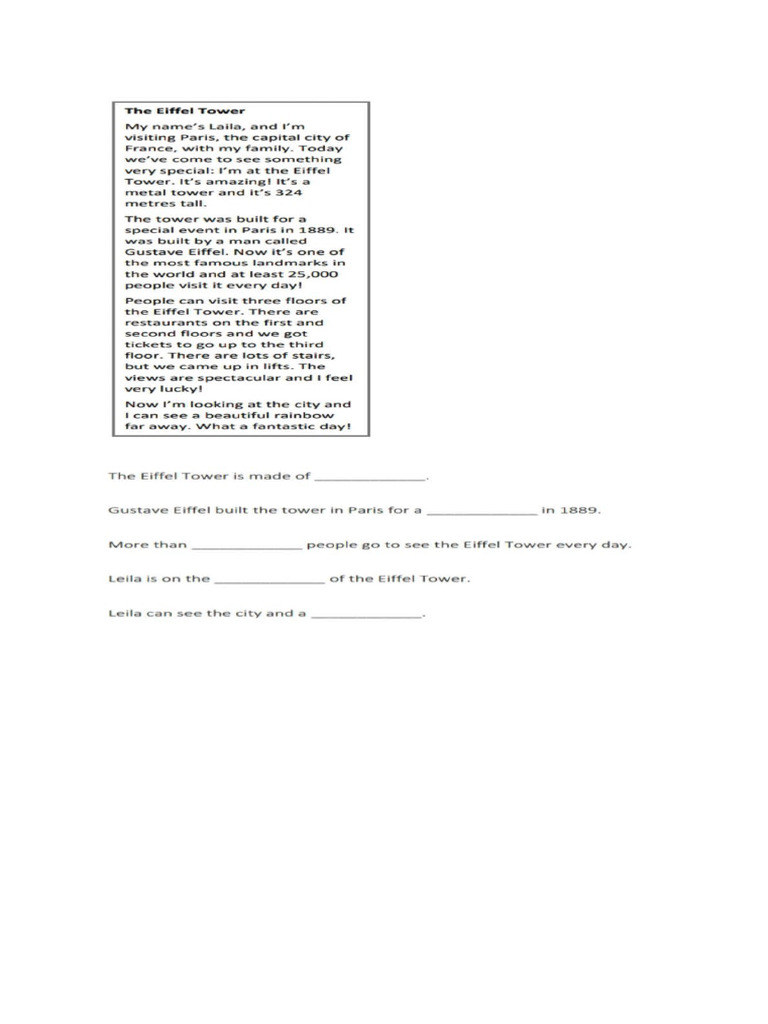 The Eiffel Tower

My name's Laila, and I'm visiting Paris, the capital city of France, with my family. Today we've come to see something very special: I'm at the Eiffel Tower. It's amazing! It's a metal tower and it's 324 metres tall.

The tower was built for a special event in Paris in 1889. It was built by a man called Gustave Eiffel. Now it's one of the most famous landmarks in the world and at least 25,000 people visit it every day!

People can visit three floors of the Eiffel Tower. There are restaurants on the first and second floors and we got tickets to go up to the third floor. There are lots of stairs, but we came up in lifts. The views are spectacular and I feel very lucky!

Now I'm looking at the city and I can see a beautiful rainbow far away. What a fantastic day!

The Eiffel Tower is made of ______________.

Gustave Eiffel built the tower in Paris for a ______________ in 1889.

More than ______________ people go to see the Eiffel Tower every day.

Leila is on the ______________ of the Eiffel Tower.

Leila can see the city and a ______________.